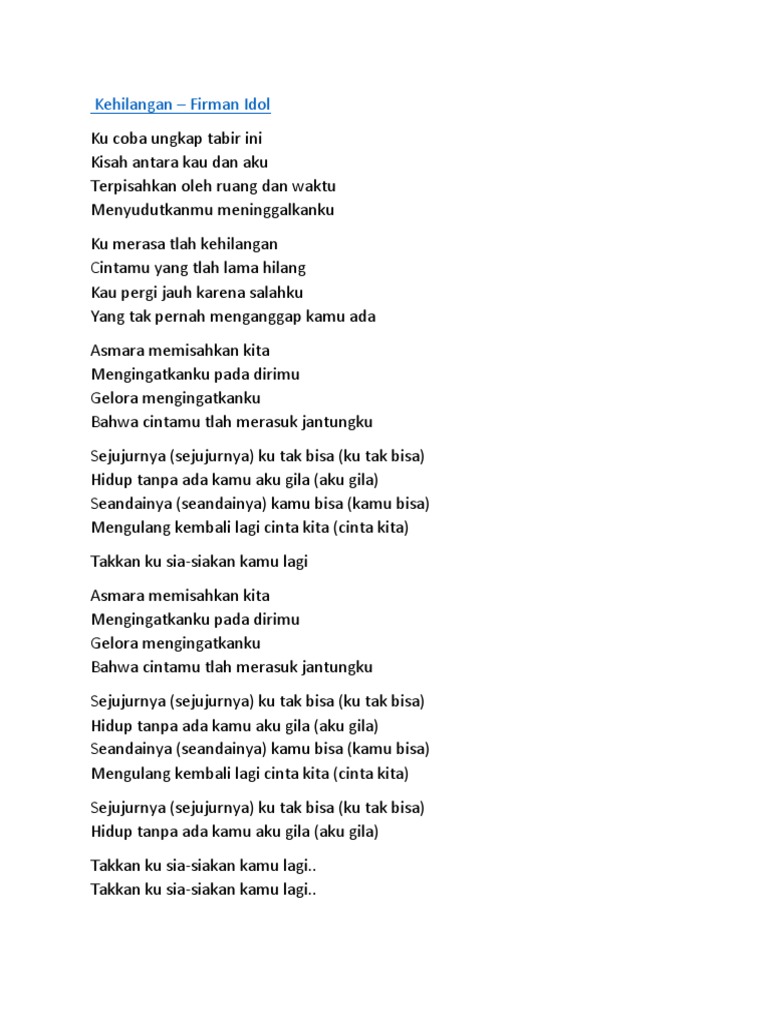 Kehilangan – Firman Idol

Ku coba ungkap tabir ini
Kisah antara kau dan aku
Terpisahkan oleh ruang dan waktu
Menyudutkanmu meninggalkanku

Ku merasa tlah kehilangan
Cintamu yang tlah lama hilang
Kau pergi jauh karena salahku
Yang tak pernah menganggap kamu ada

Asmara memisahkan kita
Mengingatkanku pada dirimu
Gelora mengingatkanku
Bahwa cintamu tlah merasuk jantungku

Sejujurnya (sejujurnya) ku tak bisa (ku tak bisa)
Hidup tanpa ada kamu aku gila (aku gila)
Seandainya (seandainya) kamu bisa (kamu bisa)
Mengulang kembali lagi cinta kita (cinta kita)

Takkan ku sia-siakan kamu lagi

Asmara memisahkan kita
Mengingatkanku pada dirimu
Gelora mengingatkanku
Bahwa cintamu tlah merasuk jantungku

Sejujurnya (sejujurnya) ku tak bisa (ku tak bisa)
Hidup tanpa ada kamu aku gila (aku gila)
Seandainya (seandainya) kamu bisa (kamu bisa)
Mengulang kembali lagi cinta kita (cinta kita)

Sejujurnya (sejujurnya) ku tak bisa (ku tak bisa)
Hidup tanpa ada kamu aku gila (aku gila)

Takkan ku sia-siakan kamu lagi..
Takkan ku sia-siakan kamu lagi..